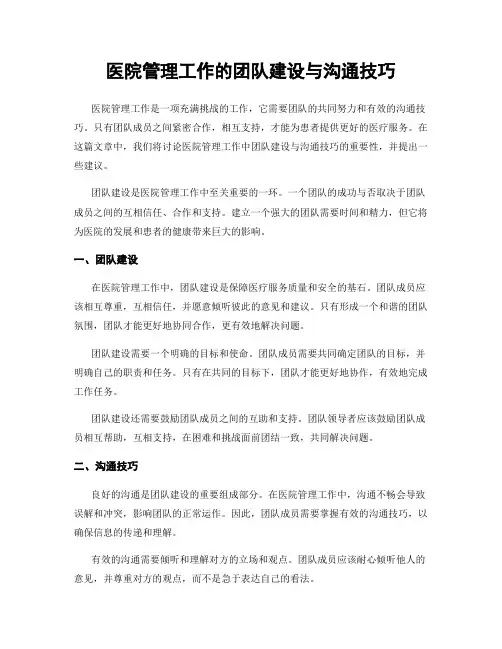 医院管理工作的团队建设与沟通技巧

医院管理工作是一项充满挑战的工作，它需要团队的共同努力和有效的沟通技巧。只有团队成员之间紧密合作，相互支持，才能为患者提供更好的医疗服务。在这篇文章中，我们将讨论医院管理工作中团队建设与沟通技巧的重要性，并提出一些建议。

团队建设是医院管理工作中至关重要的一环。一个团队的成功与否取决于团队成员之间的互相信任、合作和支持。建立一个强大的团队需要时间和精力，但它将为医院的发展和患者的健康带来巨大的影响。

一、团队建设

在医院管理工作中，团队建设是保障医疗服务质量和安全的基石。团队成员应该相互尊重，互相信任，并愿意倾听彼此的意见和建议。只有形成一个和谐的团队氛围，团队才能更好地协同合作，更有效地解决问题。

团队建设需要一个明确的目标和使命。团队成员需要共同确定团队的目标，并明确自己的职责和任务。只有在共同的目标下，团队才能更好地协作，有效地完成工作任务。

团队建设还需要鼓励团队成员之间的互助和支持。团队领导者应该鼓励团队成员相互帮助，互相支持，在困难和挑战面前团结一致，共同解决问题。

二、沟通技巧

良好的沟通是团队建设的重要组成部分。在医院管理工作中，沟通不畅会导致误解和冲突，影响团队的正常运作。因此，团队成员需要掌握有效的沟通技巧，以确保信息的传递和理解。

有效的沟通需要倾听和理解对方的立场和观点。团队成员应该耐心倾听他人的意见，并尊重对方的观点，而不是急于表达自己的看法。